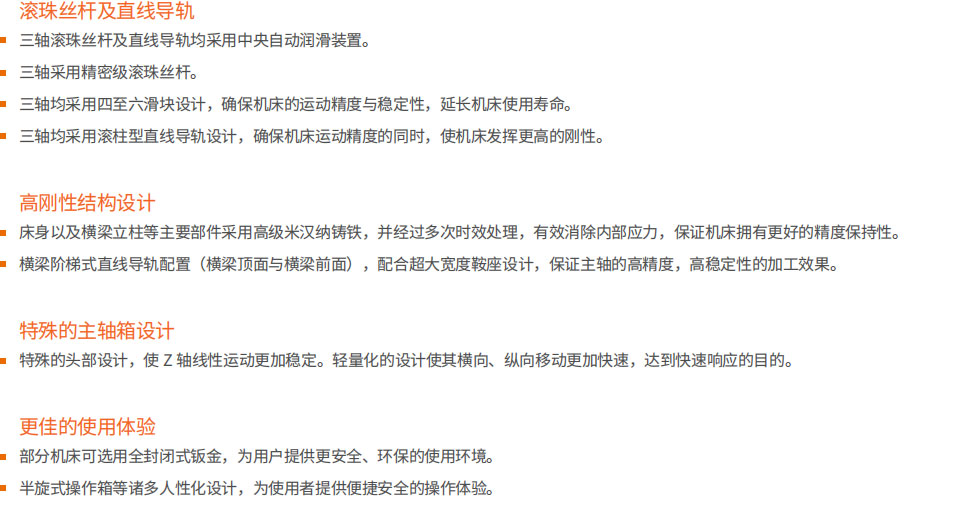 滚珠丝杆及直线导轨

• 三轴滚珠丝杆及直线导轨均采用中央自动润滑装置。
• 三轴采用精密级滚珠丝杆。
• 三轴均采用四至六滑块设计，确保机床的运动精度与稳定性，延长机床使用寿命。
• 三轴均采用滚柱型直线导轨设计，确保机床运动精度的同时，使机床发挥更高的刚性。

高刚性结构设计

• 床身以及横梁立柱等主要部件采用高级米汉纳铸铁，并经过多次时效处理，有效消除内部应力，保证机床拥有更好的精度保持性。
• 横梁阶梯式直线导轨配置（横梁顶面与横梁前面），配合超大宽度鞍座设计，保证主轴的高精度，高稳定性的加工效果。

特殊的主轴箱设计

• 特殊的头部设计，使Z轴线性运动更加稳定。轻量化的设计使其横向、纵向移动更加快速，达到快速响应的目的。

更佳的使用体验

• 部分机床可选用全封闭式钣金，为用户提供更安全、环保的使用环境。
• 半旋式操作箱等诸多人性化设计，为使用者提供便捷安全的操作体验。